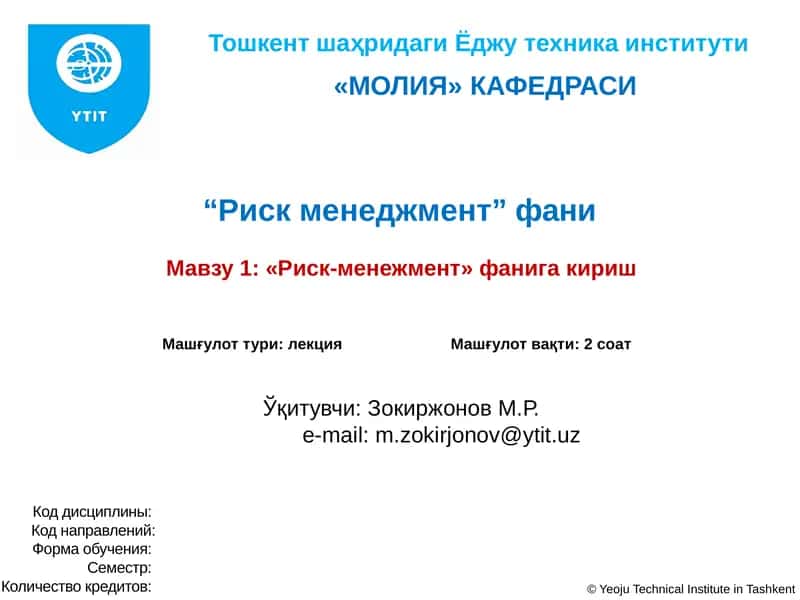 YTIT

Тошкент шаҳридаги Ёджу техника институти

«МОЛИЯ» КАФЕДРАСИ

“Риск менеджмент” фани

Мавзу 1: «Риск-менежмент» фанига кириш

Машғулот тури: лекция

Машғулот вақти: 2 соат

Ўқитувчи: Зокиржонов М.Р.
e-mail: m.zokirjonov@ytit.uz

Код дисциплины:
Код направлений:
Форма обучения:
Семестр:
Количество кредитов:

© Yeoju Technical Institute in Tashkent